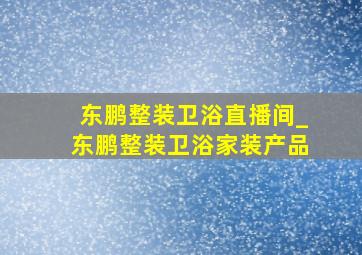 东鹏整装卫浴直播间_东鹏整装卫浴家装产品